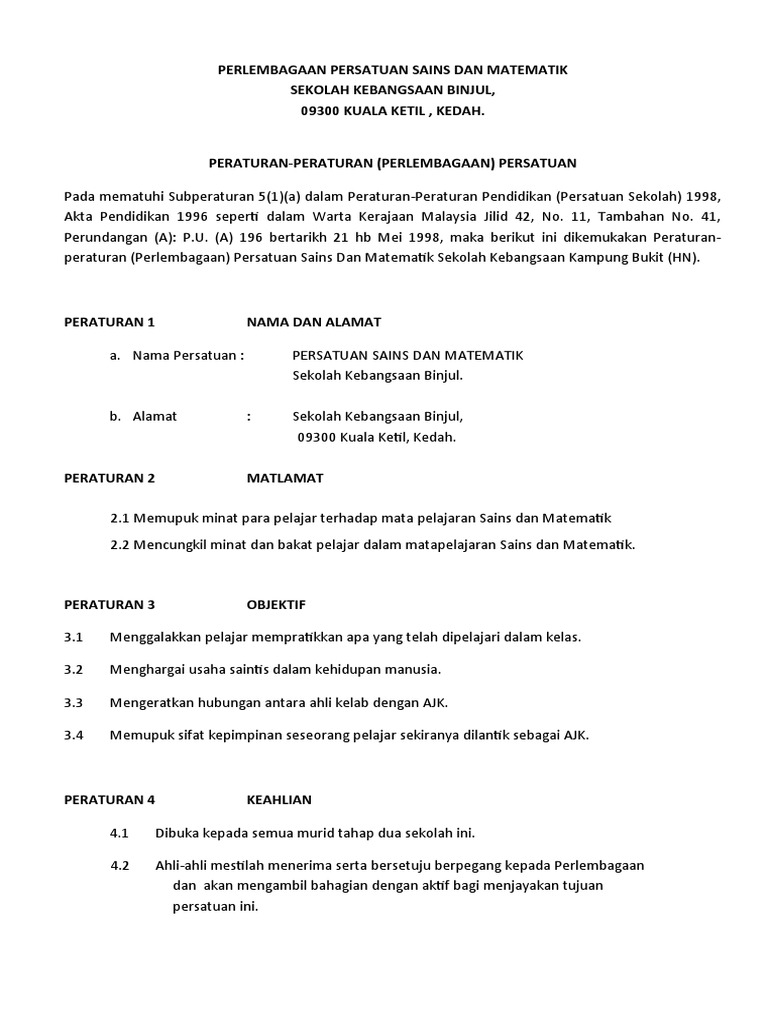 PERLEMBAGAAN PERSATUAN SAINS DAN MATEMATIK
SEKOLAH KEBANGSAAN BINJUL,
09300 KUALA KETIL , KEDAH.

PERATURAN-PERATURAN (PERLEMBAGAAN) PERSATUAN

Pada mematuhi Subperaturan 5(1)(a) dalam Peraturan-Peraturan Pendidikan (Persatuan Sekolah) 1998, Akta Pendidikan 1996 seperti dalam Warta Kerajaan Malaysia Jilid 42, No. 11, Tambahan No. 41, Perundangan (A): P.U. (A) 196 bertarikh 21 hb Mei 1998, maka berikut ini dikemukakan Peraturan-peraturan (Perlembagaan) Persatuan Sains Dan Matematik Sekolah Kebangsaan Kampung Bukit (HN).

PERATURAN 1 NAMA DAN ALAMAT

a. Nama Persatuan : PERSATUAN SAINS DAN MATEMATIK
Sekolah Kebangsaan Binjul.

b. Alamat : Sekolah Kebangsaan Binjul,
09300 Kuala Ketil, Kedah.

PERATURAN 2 MATLAMAT

2.1 Memupuk minat para pelajar terhadap mata pelajaran Sains dan Matematik

2.2 Mencungkil minat dan bakat pelajar dalam matapelajaran Sains dan Matematik.

PERATURAN 3 OBJEKTIF

3.1 Menggalakkan pelajar mempratikkan apa yang telah dipelajari dalam kelas.

3.2 Menghargai usaha saintis dalam kehidupan manusia.

3.3 Mengeratkan hubungan antara ahli kelab dengan AJK.

3.4 Memupuk sifat kepimpinan seseorang pelajar sekiranya dilantik sebagai AJK.

PERATURAN 4 KEAHLIAN

4.1 Dibuka kepada semua murid tahap dua sekolah ini.

4.2 Ahli-ahli mestilah menerima serta bersetuju berpegang kepada Perlembagaan dan akan mengambil bahagian dengan aktif bagi menjayakan tujuan persatuan ini.